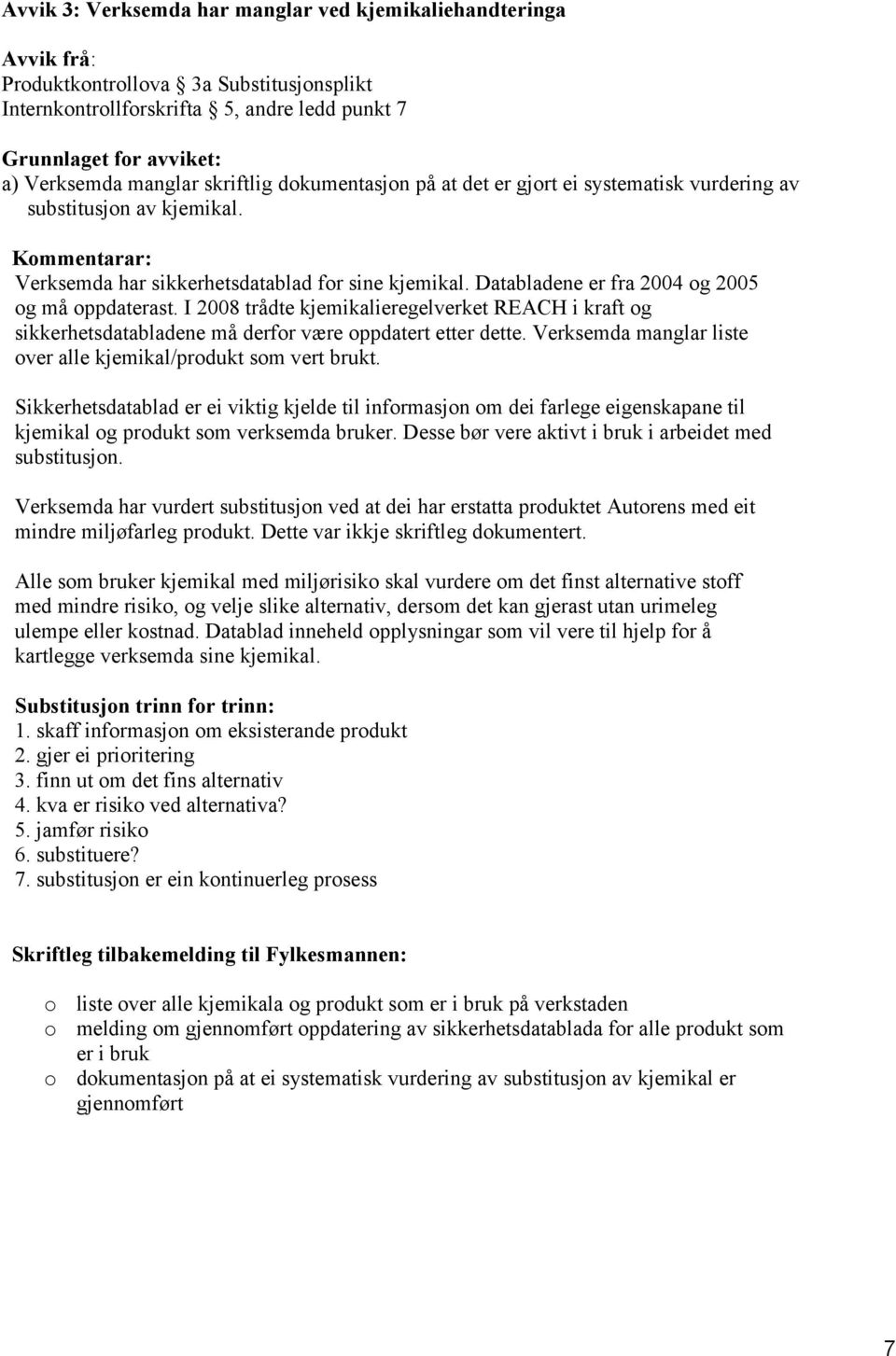 Avvik 3: Verksemda har manglar ved kjemikaliehandteringa

Avvik frå:
Produktkontrollova § 3a Substitusjonsplikt
Internkontrollforskrifta § 5, andre ledd punkt 7

Grunnlaget for avviket:
a) Verksemda manglar skriftlig dokumentasjon på at det er gjort ei systematisk vurdering av substitusjon av kjemikal.

Kommentarar:
Verksemda har sikkerhetsdatablad for sine kjemikal. Databladene er fra 2004 og 2005 og må oppdaterast. I 2008 trådte kjemikalieregelverket REACH i kraft og sikkerhetsdatabladene må derfor være oppdatert etter dette. Verksemda manglar liste over alle kjemikal/produkt som vert brukt.

Sikkerhetsdatablad er ei viktig kjelde til informasjon om dei farlege eigenskapane til kjemikal og produkt som verksemda bruker. Desse bør vere aktivt i bruk i arbeidet med substitusjon.

Verksemda har vurdert substitusjon ved at dei har erstatta produktet Autorens med eit mindre miljøfarleg produkt. Dette var ikkje skriftleg dokumentert.

Alle som bruker kjemikal med miljørisiko skal vurdere om det finst alternative stoff med mindre risiko, og velje slike alternativ, dersom det kan gjerast utan urimeleg ulempe eller kostnad. Datablad inneheld opplysningar som vil vere til hjelp for å kartlegge verksemda sine kjemikal.

Substitusjon trinn for trinn:
1. skaff informasjon om eksisterande produkt
2. gjer ei prioritering
3. finn ut om det fins alternativ
4. kva er risiko ved alternativa?
5. jamfør risiko
6. substituere?
7. substitusjon er ein kontinuerleg prosess

Skriftleg tilbakemelding til Fylkesmannen:

o liste over alle kjemikala og produkt som er i bruk på verkstaden
o melding om gjennomført oppdatering av sikkerhetsdatablada for alle produkt som er i bruk
o dokumentasjon på at ei systematisk vurdering av substitusjon av kjemikal er gjennomført

7